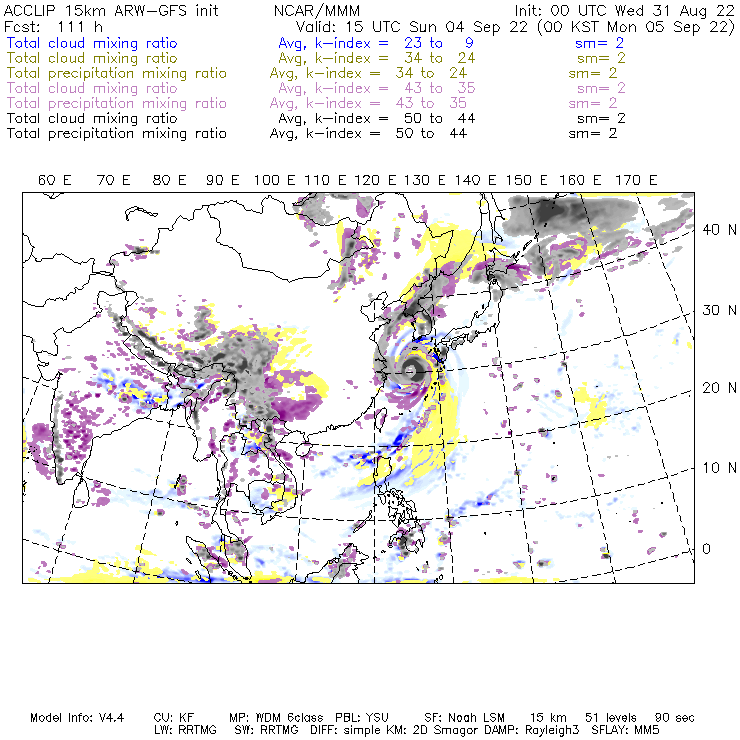 ACCLIP 15km ARW-GFS init NCAR/MMM Init: 00 UTC Wed 31 Aug 22
Fcst: 111 h Valid: 15 UTC Sun 04 Sep 22 (00 KST Mon 05 Sep 22)
Total cloud mixing ratio Avg, k-index = 23 to 9 sm= 2
Total cloud mixing ratio Avg, k-index = 34 to 24 sm= 2
Total precipitation mixing ratio Avg, k-index = 34 to 24 sm= 2
Total cloud mixing ratio Avg, k-index = 43 to 35 sm= 2
Total precipitation mixing ratio Avg, k-index = 43 to 35 sm= 2
Total cloud mixing ratio Avg, k-index = 50 to 44 sm= 2
Total precipitation mixing ratio Avg, k-index = 50 to 44 sm= 2

60 E 70 E 80 E 90 E 100 E 110 E 120 E 130 E 140 E 150 E 160 E 170 E

40 N
30 N
20 N
10 N
0

Model Info: V4.4 CU: KF MP: WDM 6class PBL: YSU SF: Noah LSM 15 km 51 levels 90 sec
LW: RRTMG SW: RRTMG DIFF: simple KM: 2D Smagor DAMP: Rayleigh3 SFLAY: MM5